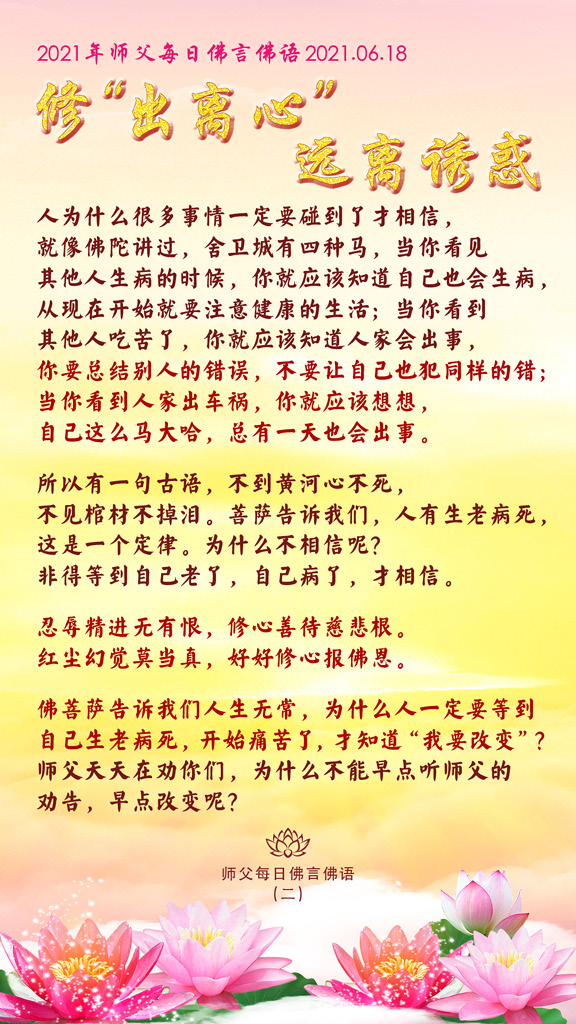 2021年师父每日佛言佛语 2021.06.18

修“出离心”
远离诱惑

人为什么很多事情一定要碰到了才相信，就像佛陀讲过，舍卫城有四种马，当你看见其他人生病的时候，你就应该知道自己也会生病，从现在开始就要注意健康的生活；当你看到其他人吃苦了，你就应该知道人家会出事，你要总结别人的错误，不要让自己也犯同样的错；当你看到人家出车祸，你就应该想想，自己这么马大哈，总有一天也会出事。

所以有一句古语，不到黄河心不死，不见棺材不掉泪。菩萨告诉我们，人有生老病死，这是一个定律。为什么不相信呢？非得等到自己老了，自己病了，才相信。

忍辱精进无有恨，修心善待慈悲根。
红尘幻觉莫当真，好好修心报佛恩。

佛菩萨告诉我们人生无常，为什么人一定要等到自己生老病死，开始痛苦了，才知道“我要改变”？师父天天在劝你们，为什么不能早点听师父的劝告，早点改变呢？

师父每日佛言佛语
（二）